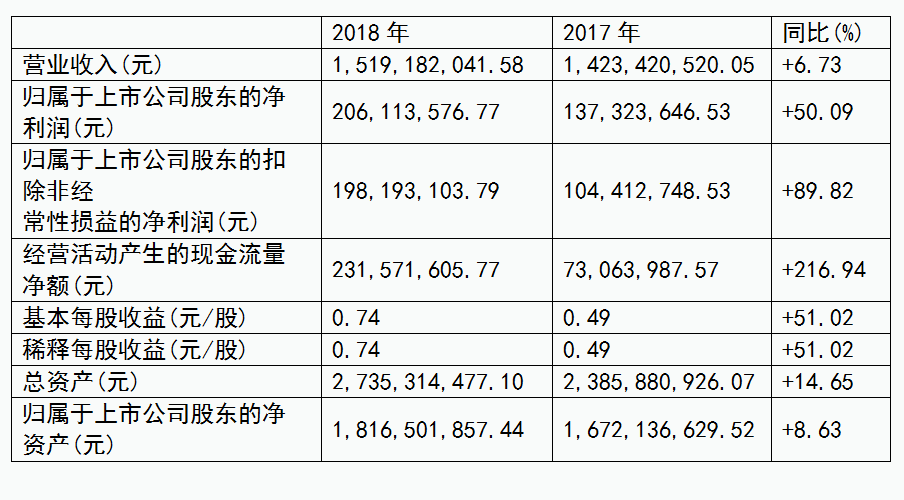 |  | 2018 年 | 2017 年 | 同比(%) |
|---|---|---|---|
| 营业收入(元) | 1,519,182,041.58 | 1,423,420,520.05 | +6.73 |
| 归属于上市公司股东的净利润(元) | 206,113,576.77 | 137,323,646.53 | +50.09 |
| 归属于上市公司股东的扣除非经常性损益的净利润(元) | 198,193,103.79 | 104,412,748.53 | +89.82 |
| 经营活动产生的现金流量净额(元) | 231,571,605.77 | 73,063,987.57 | +216.94 |
| 基本每股收益(元/股) | 0.74 | 0.49 | +51.02 |
| 稀释每股收益(元/股) | 0.74 | 0.49 | +51.02 |
| 总资产(元) | 2,735,314,477.10 | 2,385,880,926.07 | +14.65 |
| 归属于上市公司股东的净资产(元) | 1,816,501,857.44 | 1,672,136,629.52 | +8.63 |